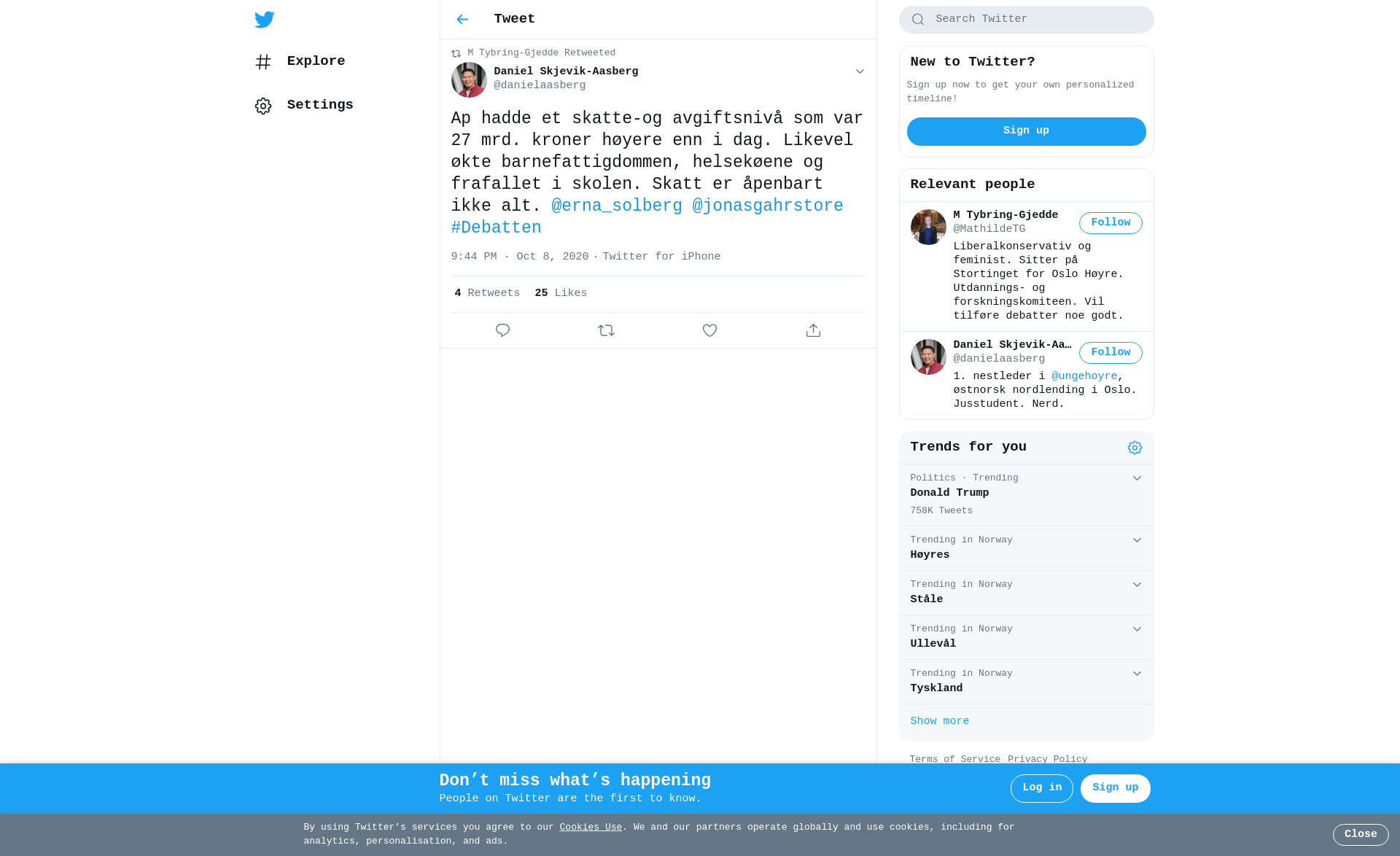 Explore

Settings

Tweet

M Tybring-Gjedde Retweeted

Daniel Skjevik-Aasberg
@danielaasberg

Ap hadde et skatte-og avgiftsnivå som var 27 mrd. kroner høyere enn i dag. Likevel økte barnefattigdommen, helsekøene og frafallet i skolen. Skatt er åpenbart ikke alt. @erna_solberg @jonasgahrstore #Debatten

9:44 PM · Oct 8, 2020 · Twitter for iPhone

4 Retweets 25 Likes

Search Twitter

New to Twitter?
Sign up now to get your own personalized timeline!
Sign up

Relevant people

M Tybring-Gjedde
@MathildeTG
Follow
Liberalkonservativ og feminist. Sitter på Stortinget for Oslo Høyre. Utdannings- og forskningskomiteen. Vil tilføre debatter noe godt.

Daniel Skjevik-Aa…
@danielaasberg
Follow
1. nestleder i @ungehoyre, østnorsk nordlending i Oslo. Jusstudent. Nerd.

Trends for you

Politics · Trending
Donald Trump
758K Tweets

Trending in Norway
Høyres

Trending in Norway
Ståle

Trending in Norway
Ullevål

Trending in Norway
Tyskland

Show more

Terms of Service Privacy Policy

Don’t miss what’s happening
People on Twitter are the first to know.

Log in
Sign up

By using Twitter’s services you agree to our Cookies Use. We and our partners operate globally and use cookies, including for analytics, personalisation, and ads.

Close